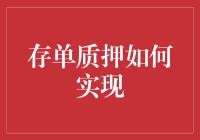 存单质押如何实现